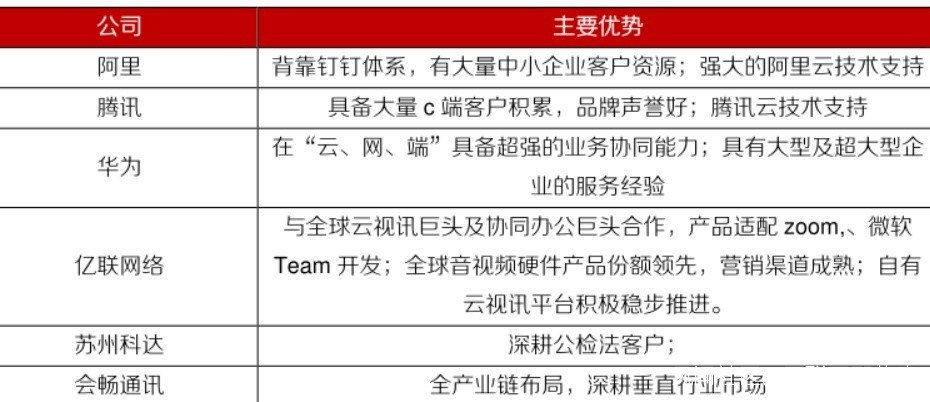 | 公司 | 主要优势 |
|---|---|
| 阿里 | 背靠钉钉体系，有大量中小企业客户资源；强大的阿里云技术支持 |
| 腾讯 | 具备大量c端客户积累，品牌声誉好；腾讯云技术支持 |
| 华为 | 在“云、网、端”具备超强的业务协同能力；具有大型及超大型企业的服务经验 |
| 亿联网络 | 与全球云视讯巨头及协同办公巨头合作，产品适配zoom,、微软Team开发；全球音视频硬件产品份额领先，营销渠道成熟；自有云视讯平台积极稳步推进。 |
| 苏州科达 | 深耕公检法客户； |
| 会畅通讯 | 全产业链布局，深耕垂直行业市场 |